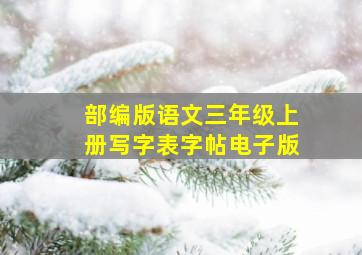 部编版语文三年级上册写字表字帖电子版